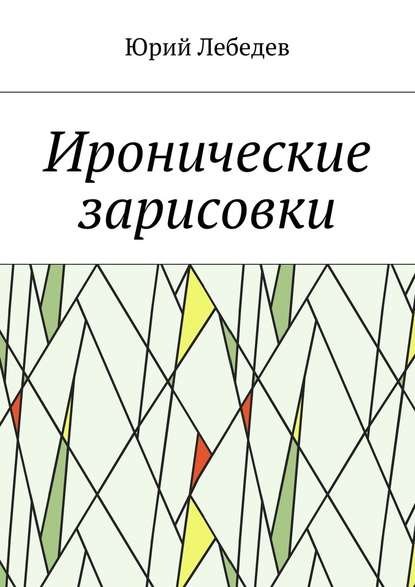 Юрий Лебедев

Иронические зарисовки